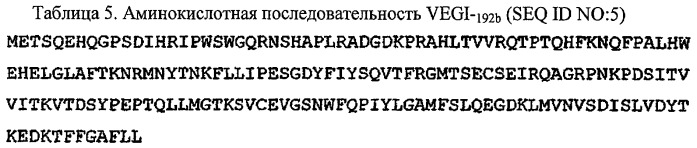 Таблица 5. Аминокислотная последовательность VEGI-$_{192b}$ (SEQ ID NO:5)

METSQEHQGPSDIHRIPWSWGQRNSHAPLRADGDKPRAHLTVVRQTPTQHFKNQFPALHW EHELGLAFTKNRMNYTNKFLLIPESGDYFIYSQVTFRGMTSECSEIRQAGRPNKPDSITV VITKVTDSYPEPTQLLMGTKSVCEVGSNWFQPIYLGAMFSLQEGDKLMVNVSDISLVDYT KEDKTFFGAFLL